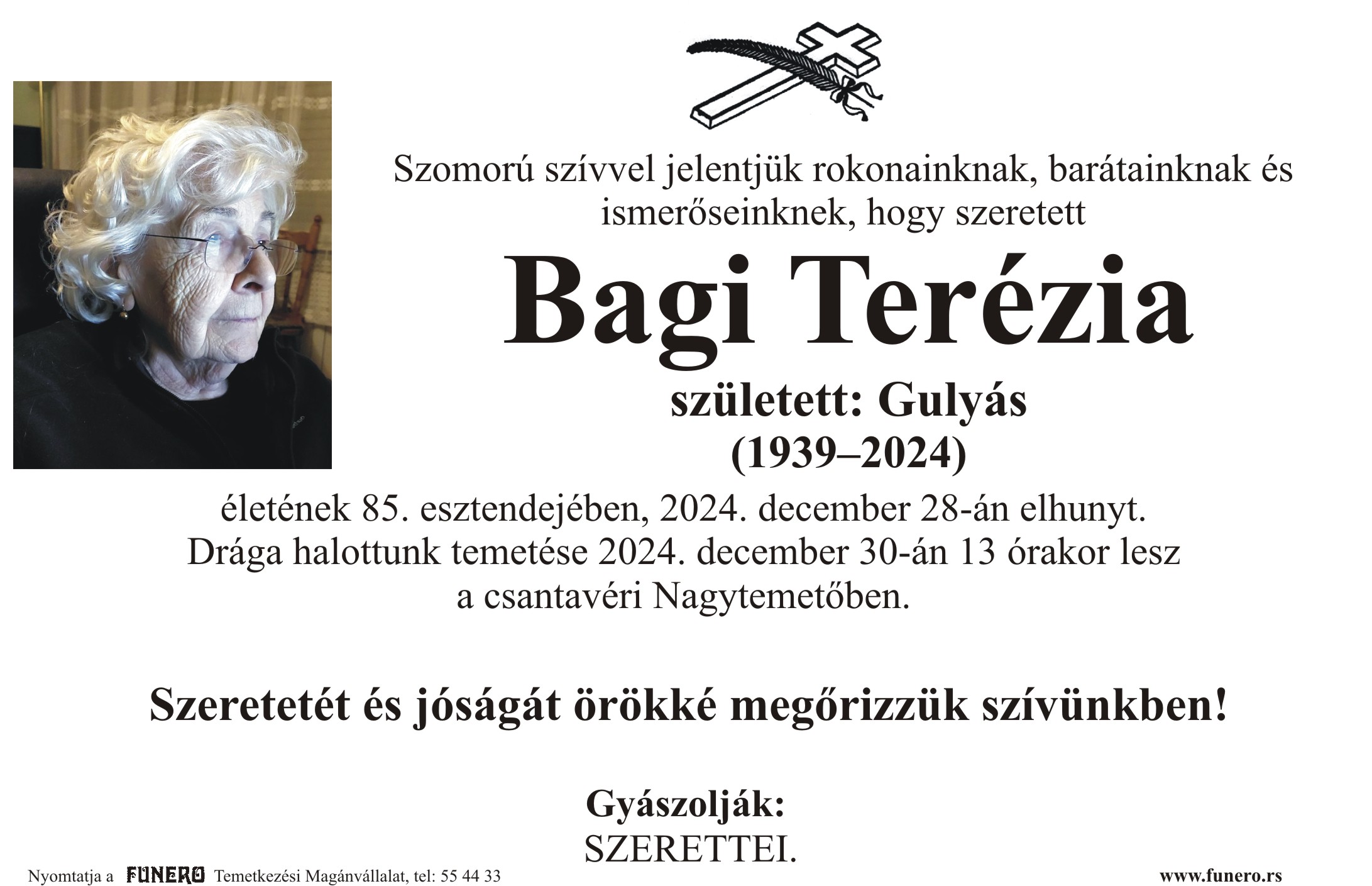 Szomorú szívvel jelentjük rokonainknak, barátainknak és ismerőseinknek, hogy szeretett

Bagi Terézia

született: Gulyás
(1939–2024)

életének 85. esztendejében, 2024. december 28-án elhunyt. Drága halottunk temetése 2024. december 30-án 13 órakor lesz a csantavéri Nagytemetőben.

Szeretetét és jóságát örökké megőrizzük szívünkben!

Gyászolják:
SZERETTEI.

Nyomtatja a FUNERO Temetkezési Magánvállalat, tel: 55 44 33

www.funero.rs